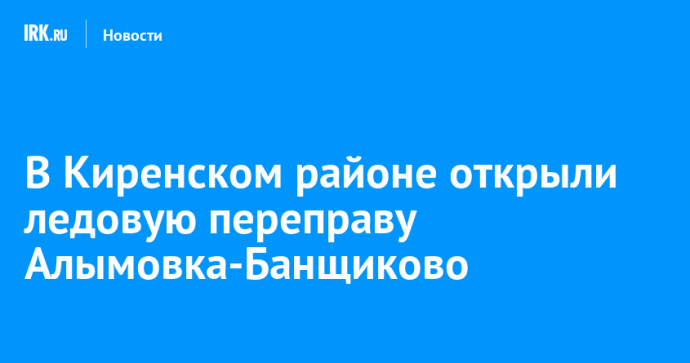 IRK.RU Новости

В Киренском районе открыли ледовую переправу Алымовка-Банщиково